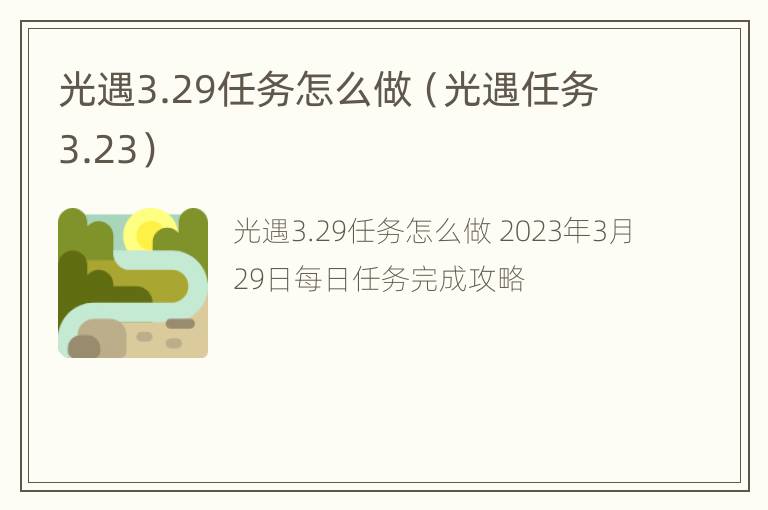 光遇3.29任务怎么做（光遇任务3.23）

光遇3.29任务怎么做 2023年3月29日每日任务完成攻略